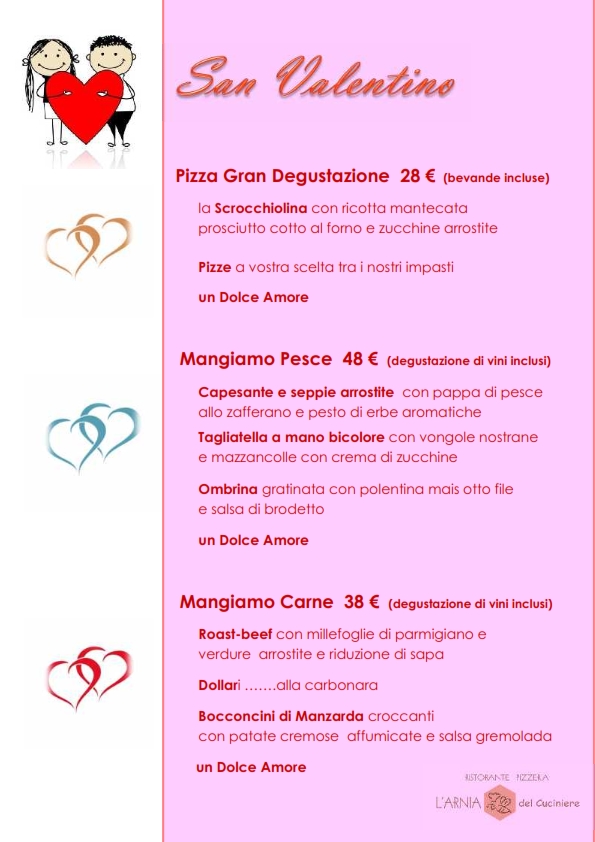 San Valentino

Pizza Gran Degustazione 28 € (bevande incluse)

la Scrocchiolina con ricotta mantecata prosciutto cotto al forno e zucchine arrostite

Pizze a vostra scelta tra i nostri impasti

un Dolce Amore

Mangiamo Pesce 48 € (degustazione di vini inclusi)

Capesante e seppie arrostite con pappa di pesce allo zafferano e pesto di erbe aromatiche

Tagliatella a mano bicolore con vongole nostrane e mazzancolle con crema di zucchine

Ombrina gratinata con polentina mais otto file e salsa di brodetto

un Dolce Amore

Mangiamo Carne 38 € (degustazione di vini inclusi)

Roast-beef con millefoglie di parmigiano e verdure arrostite e riduzione di sapa

Dollari …….alla carbonara

Bocconcini di Manzarda croccanti con patate cremose affumicate e salsa gremolada

un Dolce Amore

RISTORANTE PIZZERIA
L'ARNIA del Cuciniere